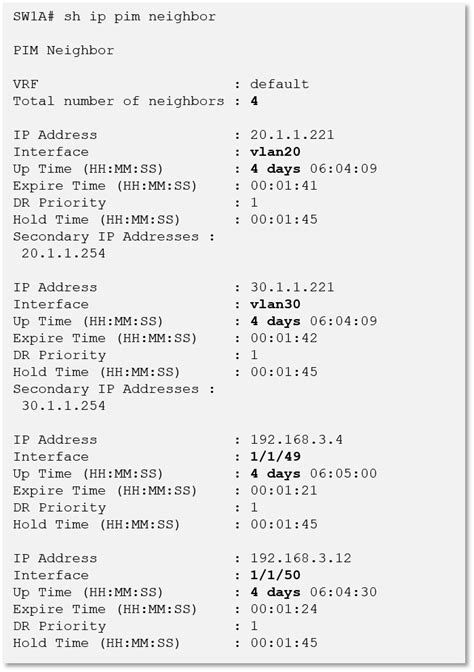 SW1A# sh ip pim neighbor

PIM Neighbor

VRF : default
Total number of neighbors : 4

IP Address : 20.1.1.221
Interface : vlan20
Up Time (HH:MM:SS) : 4 days 06:04:09
Expire Time (HH:MM:SS) : 00:01:41
DR Priority : 1
Hold Time (HH:MM:SS) : 00:01:45
Secondary IP Addresses :
20.1.1.254

IP Address : 30.1.1.221
Interface : vlan30
Up Time (HH:MM:SS) : 4 days 06:04:09
Expire Time (HH:MM:SS) : 00:01:42
DR Priority : 1
Hold Time (HH:MM:SS) : 00:01:45
Secondary IP Addresses :
30.1.1.254

IP Address : 192.168.3.4
Interface : 1/1/49
Up Time (HH:MM:SS) : 4 days 06:05:00
Expire Time (HH:MM:SS) : 00:01:21
DR Priority : 1
Hold Time (HH:MM:SS) : 00:01:45

IP Address : 192.168.3.12
Interface : 1/1/50
Up Time (HH:MM:SS) : 4 days 06:04:30
Expire Time (HH:MM:SS) : 00:01:24
DR Priority : 1
Hold Time (HH:MM:SS) : 00:01:45